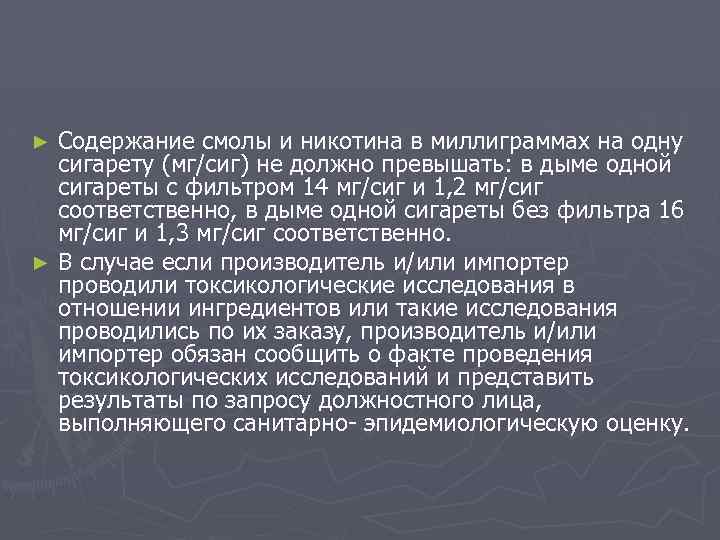 ► Содержание смолы и никотина в миллиграммах на одну сигарету (мг/сиг) не должно превышать: в дыме одной сигареты с фильтром 14 мг/сиг и 1,2 мг/сиг соответственно, в дыме одной сигареты без фильтра 16 мг/сиг и 1,3 мг/сиг соответственно.

► В случае если производитель и/или импортер проводили токсикологические исследования в отношении ингредиентов или такие исследования проводились по их заказу, производитель и/или импортер обязан сообщить о факте проведения токсикологических исследований и представить результаты по запросу должностного лица, выполняющего санитарно- эпидемиологическую оценку.